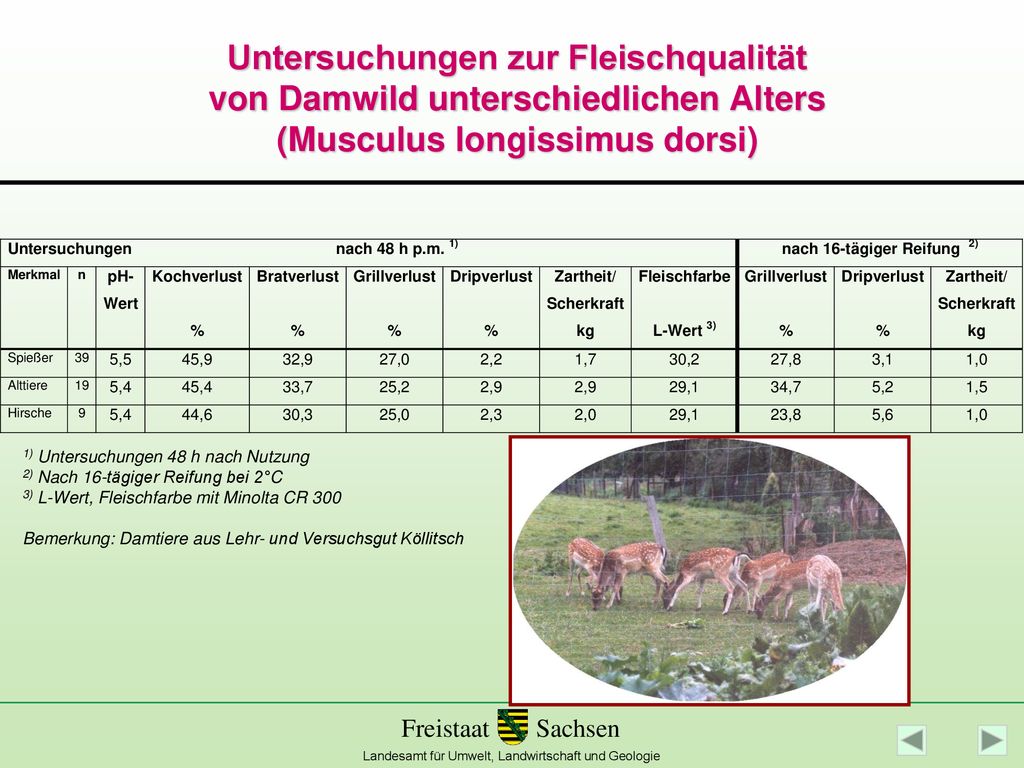 Untersuchungen zur Fleischqualität von Damwild unterschiedlichen Alters (Musculus longissimus dorsi)

| Untersuchungen | | nach 48 h p.m. $^{1)}$ | | | | | | | nach 16-tägiger Reifung $^{2)}$ | | |
|---|---|---|---|---|---|---|---|---|---|---|---|
| Merkmal | n | pH-Wert | Kochverlust % | Bratverlust % | Grillverlust % | Dripverlust % | Zartheit/ Scherkraft kg | Fleischfarbe L-Wert $^{3)}$ | Grillverlust % | Dripverlust % | Zartheit/ Scherkraft kg |
| Spießer | 39 | 5,5 | 45,9 | 32,9 | 27,0 | 2,2 | 1,7 | 30,2 | 27,8 | 3,1 | 1,0 |
| Alttiere | 19 | 5,4 | 45,4 | 33,7 | 25,2 | 2,9 | 2,9 | 29,1 | 34,7 | 5,2 | 1,5 |
| Hirsche | 9 | 5,4 | 44,6 | 30,3 | 25,0 | 2,3 | 2,0 | 29,1 | 23,8 | 5,6 | 1,0 |

$^{1)}$ Untersuchungen 48 h nach Nutzung
$^{2)}$ Nach 16-tägiger Reifung bei 2°C
$^{3)}$ L-Wert, Fleischfarbe mit Minolta CR 300

Bemerkung: Damtiere aus Lehr- und Versuchsgut Köllitsch

Freistaat Sachsen
Landesamt für Umwelt, Landwirtschaft und Geologie